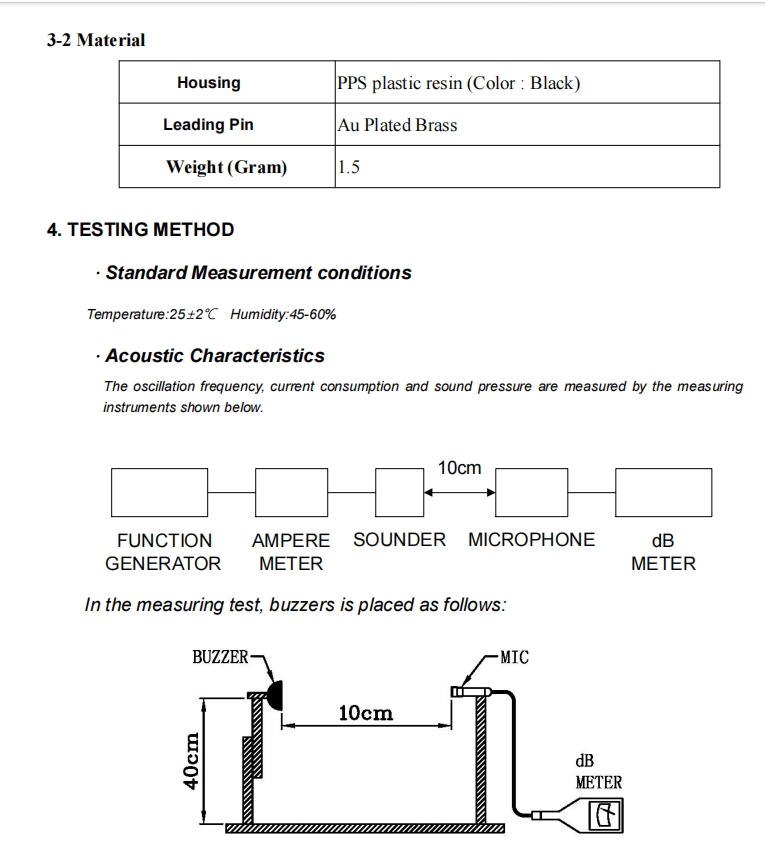 3-2 Material

| Housing | PPS plastic resin (Color : Black) |
|---|---|
| Leading Pin | Au Plated Brass |
| Weight (Gram) | 1.5 |

4. TESTING METHOD

· Standard Measurement conditions

Temperature:25±2℃ Humidity:45-60%

· Acoustic Characteristics

The oscillation frequency, current consumption and sound pressure are measured by the measuring instruments shown below.

10cm

FUNCTION GENERATOR AMPERE METER SOUNDER MICROPHONE dB METER

In the measuring test, buzzers is placed as follows:

BUZZER MIC 10cm 40cm dB METER